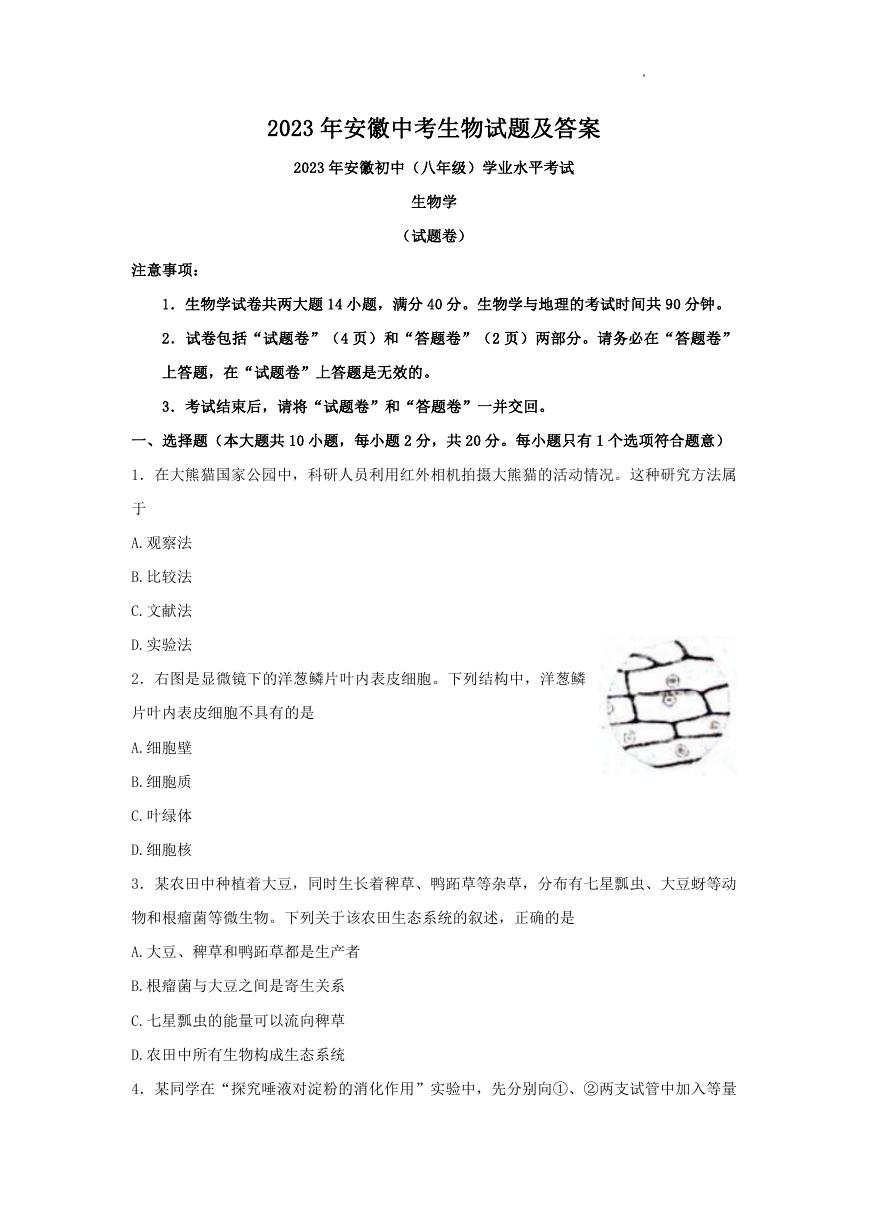 2023年安徽中考生物试题及答案

2023年安徽初中（八年级）学业水平考试

生物学

（试题卷）

注意事项：

1．生物学试卷共两大题14小题，满分40分。生物学与地理的考试时间共90分钟。

2．试卷包括“试题卷”（4页）和“答题卷”（2页）两部分。请务必在“答题卷”上答题，在“试题卷”上答题是无效的。

3．考试结束后，请将“试题卷”和“答题卷”一并交回。

一、选择题（本大题共10小题，每小题2分，共20分。每小题只有1个选项符合题意）

1．在大熊猫国家公园中，科研人员利用红外相机拍摄大熊猫的活动情况。这种研究方法属于

A.观察法

B.比较法

C.文献法

D.实验法

2．右图是显微镜下的洋葱鳞片叶内表皮细胞。下列结构中，洋葱鳞片叶内表皮细胞不具有的是

A.细胞壁

B.细胞质

C.叶绿体

D.细胞核

3．某农田中种植着大豆，同时生长着稗草、鸭跖草等杂草，分布有七星瓢虫、大豆蚜等动物和根瘤菌等微生物。下列关于该农田生态系统的叙述，正确的是

A.大豆、稗草和鸭跖草都是生产者

B.根瘤菌与大豆之间是寄生关系

C.七星瓢虫的能量可以流向稗草

D.农田中所有生物构成生态系统

4．某同学在“探究唾液对淀粉的消化作用”实验中，先分别向①、②两支试管中加入等量